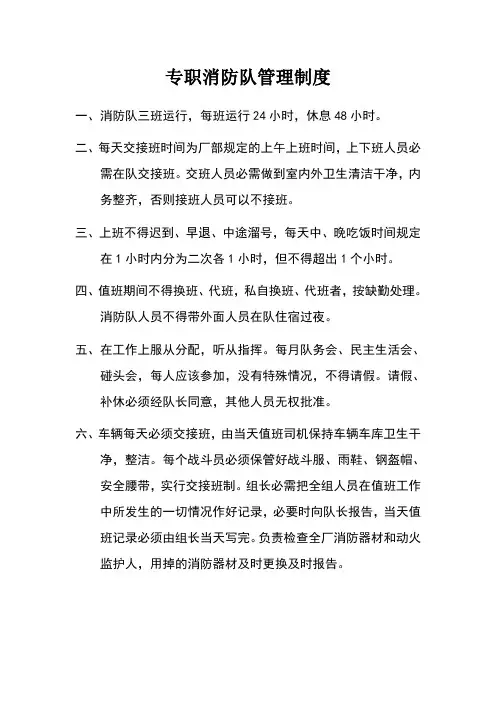 专职消防队管理制度

一、消防队三班运行，每班运行 24 小时，休息 48 小时。

二、每天交接班时间为厂部规定的上午上班时间，上下班人员必需在队交接班。交班人员必需做到室内外卫生清洁干净，内务整齐，否则接班人员可以不接班。

三、上班不得迟到、早退、中途溜号，每天中、晚吃饭时间规定在 1 小时内分为二次各 1 小时，但不得超出 1 个小时。

四、值班期间不得换班、代班，私自换班、代班者，按缺勤处理。消防队人员不得带外面人员在队住宿过夜。

五、在工作上服从分配，听从指挥。每月队务会、民主生活会、碰头会，每人应该参加，没有特殊情况，不得请假。请假、补休必须经队长同意，其他人员无权批准。

六、车辆每天必须交接班，由当天值班司机保持车辆车库卫生干净，整洁。每个战斗员必须保管好战斗服、雨鞋、钢盔帽、安全腰带，实行交接班制。组长必需把全组人员在值班工作中所发生的一切情况作好记录，必要时向队长报告，当天值班记录必须由组长当天写完。负责检查全厂消防器材和动火监护人，用掉的消防器材及时更换及时报告。